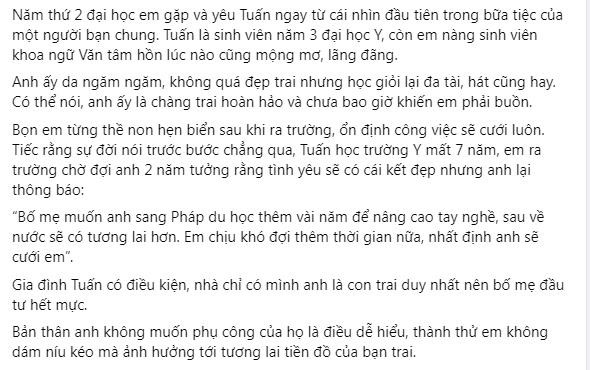 Năm thứ 2 đại học em gặp và yêu Tuấn ngay từ cái nhìn đầu tiên trong bữa tiệc của một người bạn chung. Tuấn là sinh viên năm 3 đại học Y, còn em nàng sinh viên khoa ngữ Văn tâm hồn lúc nào cũng mộng mơ, lãng đãng.

Anh ấy da ngăm ngăm, không quá đẹp trai nhưng học giỏi lại đa tài, hát cũng hay. Có thể nói, anh ấy là chàng trai hoàn hảo và chưa bao giờ khiến em phải buồn.

Bọn em từng thề non hẹn biển sau khi ra trường, ổn định công việc sẽ cưới luôn. Tiếc rằng sự đời nói trước bước chẳng qua, Tuấn học trường Y mất 7 năm, em ra trường chờ đợi anh 2 năm tưởng rằng tình yêu sẽ có cái kết đẹp nhưng anh lại thông báo:

“Bố mẹ muốn anh sang Pháp du học thêm vài năm để nâng cao tay nghề, sau về nước sẽ có tương lai hơn. Em chịu khó đợi thêm thời gian nữa, nhất định anh sẽ cưới em”.

Gia đình Tuấn có điều kiện, nhà chỉ có mình anh là con trai duy nhất nên bố mẹ đầu tư hết mực.

Bản thân anh không muốn phụ công của họ là điều dễ hiểu, thành thử em không dám níu kéo mà ảnh hưởng tới tương lai tiền đồ của bạn trai.